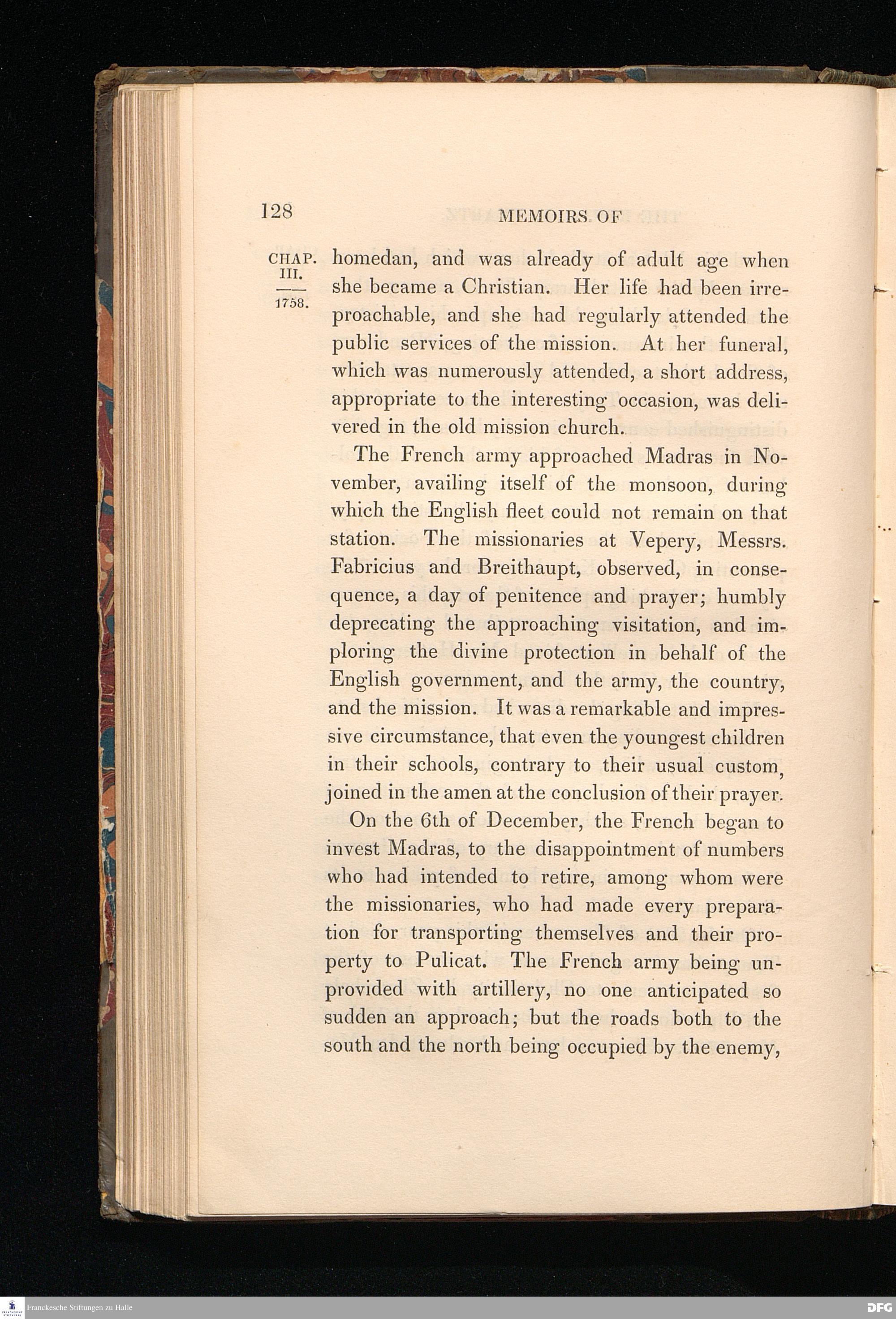 128 MEMOIRS OF

CHAP. III. 1758.

homedan, and was already of adult age when she became a Christian. Her life had been irreproachable, and she had regularly attended the public services of the mission. At her funeral, which was numerously attended, a short address, appropriate to the interesting occasion, was delivered in the old mission church.

The French army approached Madras in November, availing itself of the monsoon, during which the English fleet could not remain on that station. The missionaries at Vepery, Messrs. Fabricius and Breithaupt, observed, in consequence, a day of penitence and prayer; humbly deprecating the approaching visitation, and imploring the divine protection in behalf of the English government, and the army, the country, and the mission. It was a remarkable and impressive circumstance, that even the youngest children in their schools, contrary to their usual custom, joined in the amen at the conclusion of their prayer.

On the 6th of December, the French began to invest Madras, to the disappointment of numbers who had intended to retire, among whom were the missionaries, who had made every preparation for transporting themselves and their property to Pulicat. The French army being unprovided with artillery, no one anticipated so sudden an approach; but the roads both to the south and the north being occupied by the enemy,

Franckesche Stiftungen zu Halle

DFG